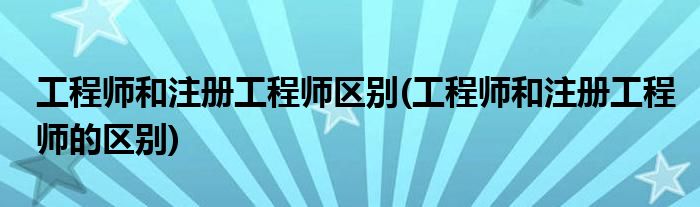 工程师和注册工程师区别(工程师和注册工程师的区别)